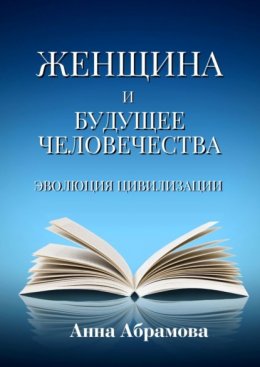 ЖЕНЩИНА
И
БУДУЩЕЕ
ЧЕЛОВЕЧЕСТВА

ЭВОЛЮЦИЯ ЦИВИЛИЗАЦИИ

Анна Абрамова